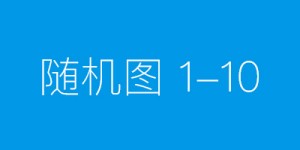 随机图 1–10